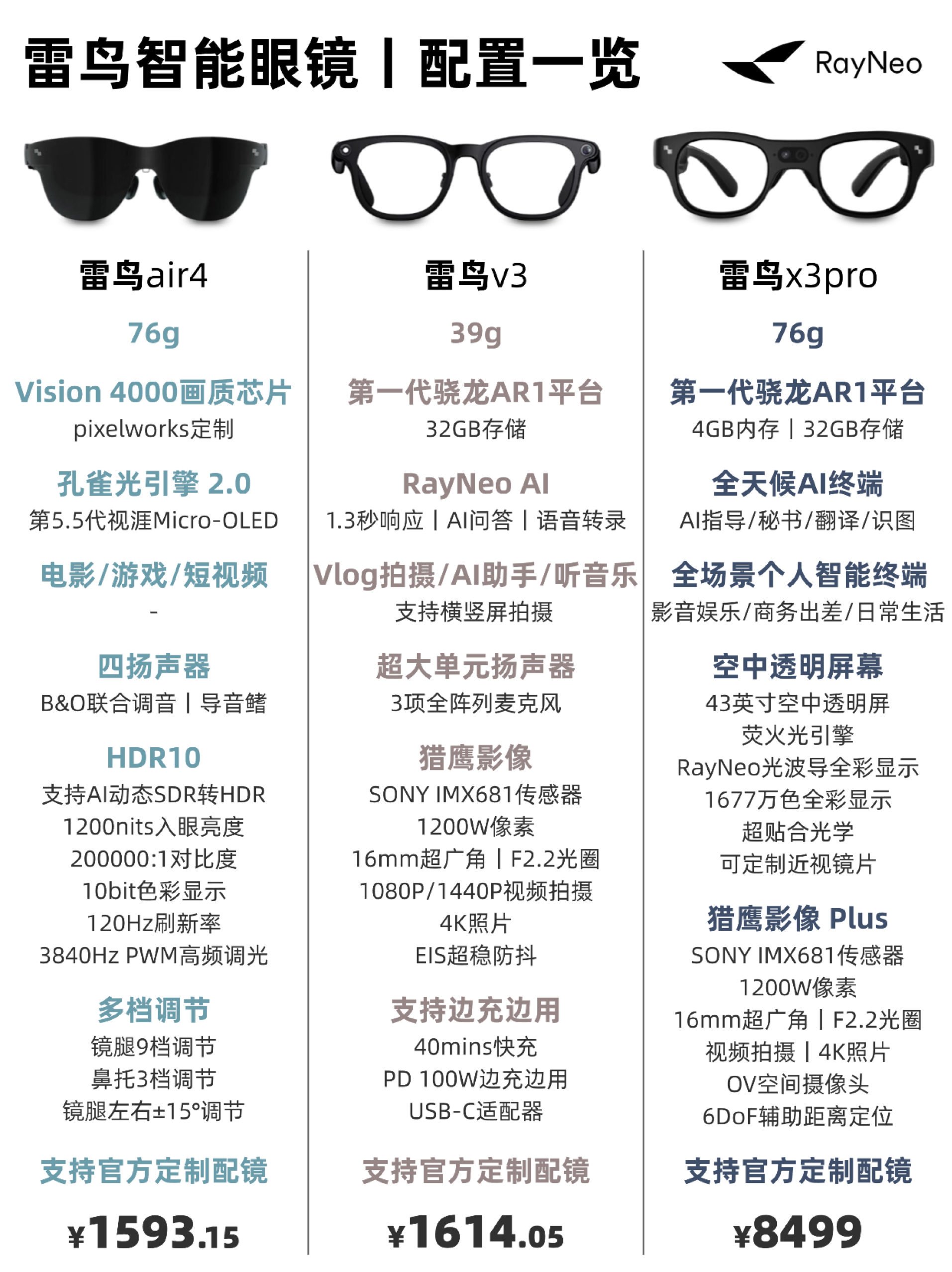 雷鸟智能眼镜丨配置一览

RayNeo

雷鸟air4

76g

Vision 4000画质芯片
pixelworks定制

孔雀光引擎 2.0
第5.5代视涯Micro-OLED

电影/游戏/短视频
-

四扬声器
B&O联合调音丨导音鳍

HDR10
支持AI动态SDR转HDR
1200nits入眼亮度
200000:1对比度
10bit色彩显示
120Hz刷新率
3840Hz PWM高频调光

多档调节
镜腿9档调节
鼻托3档调节
镜腿左右±15°调节

支持官方定制配镜

¥1593.15

雷鸟v3

39g

第一代骁龙AR1平台
32GB存储

RayNeo AI
1.3秒响应丨AI问答丨语音转录

Vlog拍摄/AI助手/听音乐
支持横竖屏拍摄

超大单元扬声器
3项全阵列麦克风

猎鹰影像
SONY IMX681传感器
1200W像素
16mm超广角丨F2.2光圈
1080P/1440P视频拍摄
4K照片
EIS超稳防抖

支持边充边用
40mins快充
PD 100W边充边用
USB-C适配器

支持官方定制配镜

¥1614.05

雷鸟x3pro

76g

第一代骁龙AR1平台
4GB内存丨32GB存储

全天候AI终端
AI指导/秘书/翻译/识图

全场景个人智能终端
影音娱乐/商务出差/日常生活

空中透明屏幕
43英寸空中透明屏
荧火光引擎
RayNeo光波导全彩显示
1677万色全彩显示
超贴合光学
可定制近视镜片

猎鹰影像 Plus
SONY IMX681传感器
1200W像素
16mm超广角丨F2.2光圈
视频拍摄丨4K照片
OV空间摄像头
6DoF辅助距离定位

支持官方定制配镜

¥8499